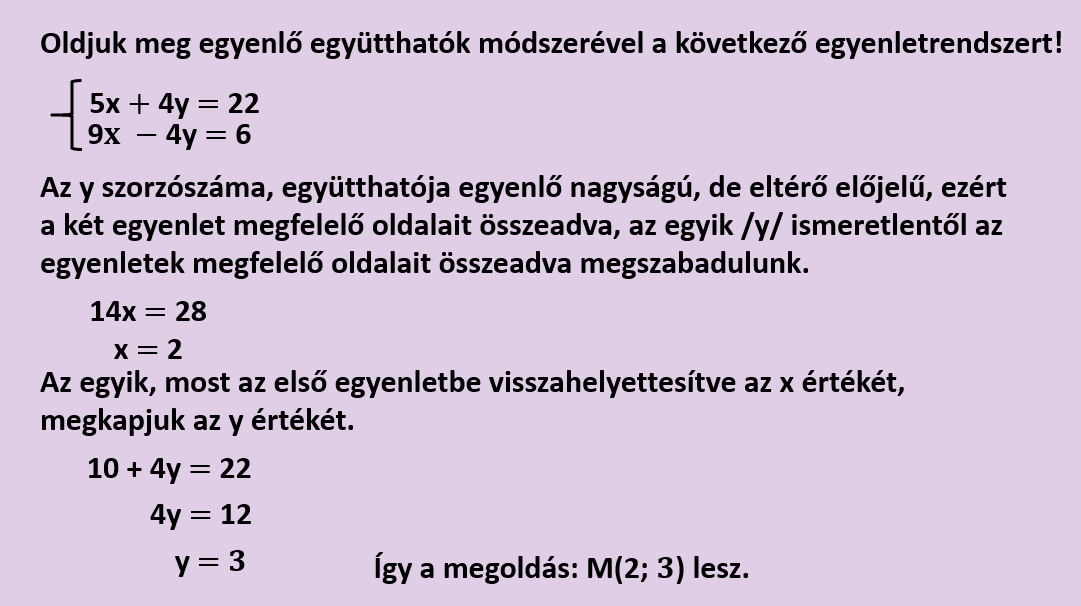 Oldjuk meg egyenlő együtthatók módszerével a következő egyenletrendszert!

$5x + 4y = 22$
$9x - 4y = 6$

Az y szorzószáma, együtthatója egyenlő nagyságú, de eltérő előjelű, ezért a két egyenlet megfelelő oldalait összeadva, az egyik /y/ ismeretlentől az egyenletek megfelelő oldalait összeadva megszabadulunk.

$14x = 28$
$x = 2$

Az egyik, most az első egyenletbe visszahelyettesítve az x értékét, megkapjuk az y értékét.

$10 + 4y = 22$
$4y = 12$
$y = 3$

Így a megoldás: M(2; 3) lesz.